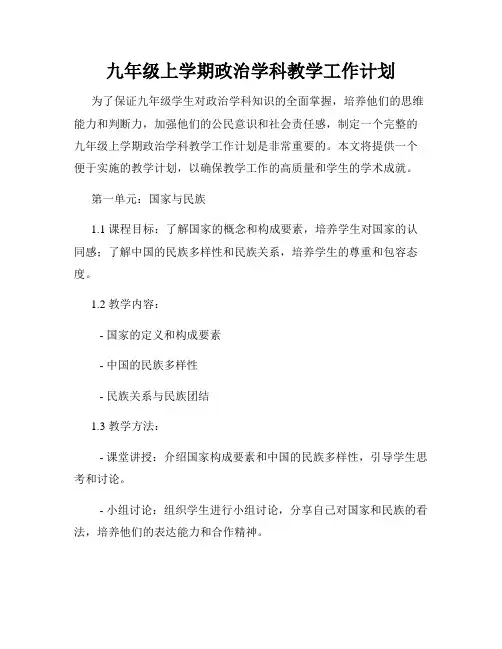 九年级上学期政治学科教学工作计划

为了保证九年级学生对政治学科知识的全面掌握，培养他们的思维能力和判断力，加强他们的公民意识和社会责任感，制定一个完整的九年级上学期政治学科教学工作计划是非常重要的。本文将提供一个便于实施的教学计划，以确保教学工作的高质量和学生的学术成就。

第一单元：国家与民族

1.1 课程目标：了解国家的概念和构成要素，培养学生对国家的认同感；了解中国的民族多样性和民族关系，培养学生的尊重和包容态度。

1.2 教学内容：

- 国家的定义和构成要素

- 中国的民族多样性

- 民族关系与民族团结

1.3 教学方法：

- 课堂讲授：介绍国家构成要素和中国的民族多样性，引导学生思考和讨论。

- 小组讨论：组织学生进行小组讨论，分享自己对国家和民族的看法，培养他们的表达能力和合作精神。